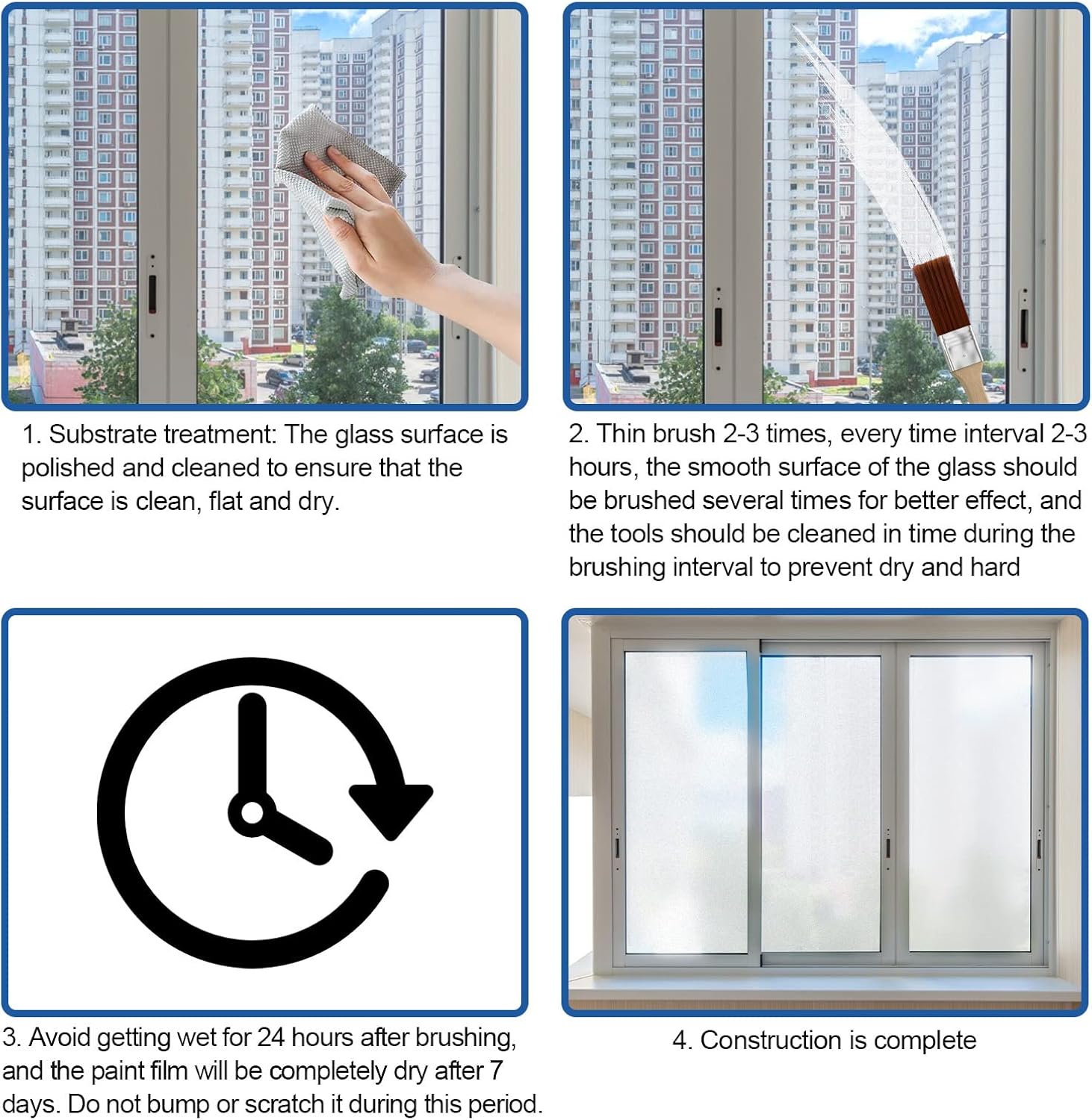 1. Substrate treatment: The glass surface is polished and cleaned to ensure that the surface is clean, flat and dry.

2. Thin brush 2-3 times, every time interval 2-3 hours, the smooth surface of the glass should be brushed several times for better effect, and the tools should be cleaned in time during the brushing interval to prevent dry and hard

3. Avoid getting wet for 24 hours after brushing, and the paint film will be completely dry after 7 days. Do not bump or scratch it during this period.

4. Construction is complete